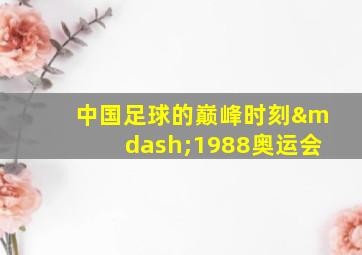 中国足球的巅峰时刻&mdash;1988奥运会